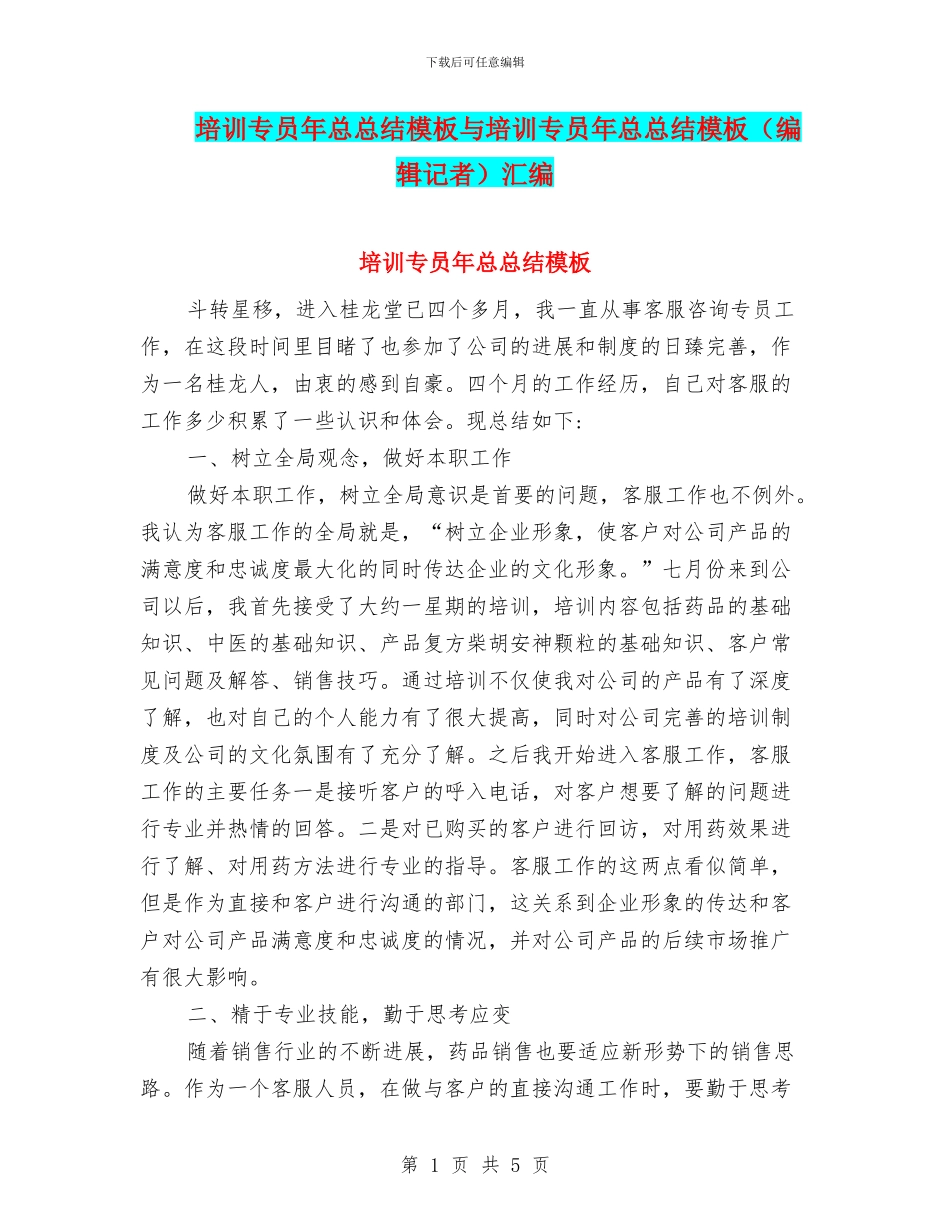 下载后可任意编辑

培训专员年总总结模板与培训专员年总总结模板（编辑记者）汇编

培训专员年总总结模板

斗转星移，进入桂龙堂已四个多月，我一直从事客服咨询专员工作，在这段时间里目睹了也参加了公司的进展和制度的日臻完善，作为一名桂龙人，由衷的感到自豪。四个月的工作经历，自己对客服的工作多少积累了一些认识和体会。现总结如下：

一、树立全局观念，做好本职工作

做好本职工作，树立全局意识是首要的问题，客服工作也不例外。我认为客服工作的全局就是，“树立企业形象，使客户对公司产品的满意度和忠诚度最大化的同时传达企业的文化形象。”七月份来到公司以后，我首先接受了大约一星期的培训，培训内容包括药品的基础知识、中医的基础知识、产品复方柴胡安神颗粒的基础知识、客户常见问题及解答、销售技巧。通过培训不仅使我对公司的产品有了深度了解，也对自己的个人能力有了很大提高，同时对公司完善的培训制度及公司的文化氛围有了充分了解。之后我开始进入客服工作，客服工作的主要任务一是接听客户的呼入电话，对客户想要了解的问题进行专业并热情的回答。二是对已购买的客户进行回访，对用药效果进行了解、对用药方法进行专业的指导。客服工作的这两点看似简单，但是作为直接和客户进行沟通的部门，这关系到企业形象的传达和客户对公司产品满意度和忠诚度的情况，并对公司产品的后续市场推广有很大影响。

二、精于专业技能，勤于思考应变

随着销售行业的不断进展，药品销售也要适应新形势下的销售思路。作为一个客服人员，在做与客户的直接沟通工作时，要勤于思考

第 1 页 共 5 页